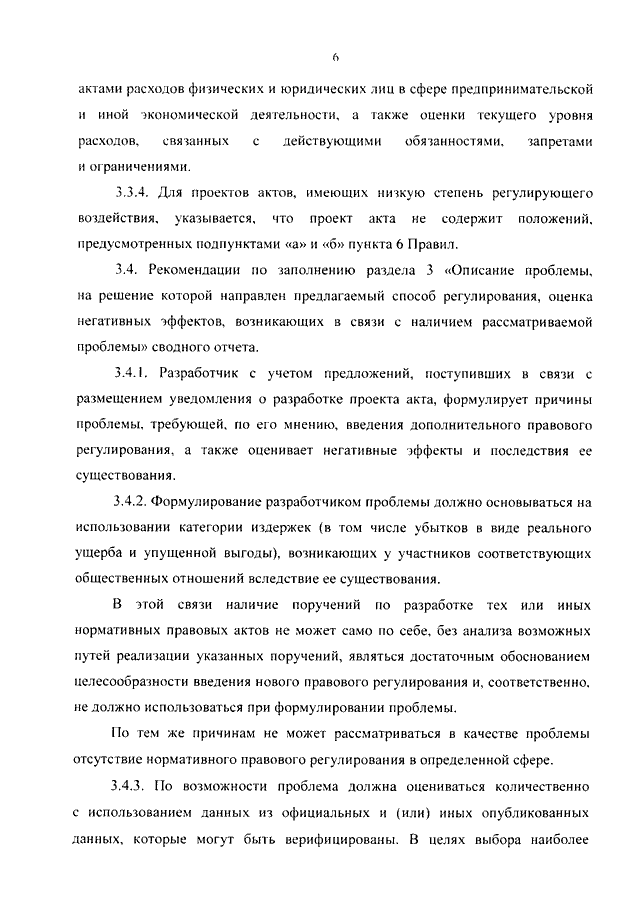 6

актами расходов физических и юридических лиц в сфере предпринимательской и иной экономической деятельности, а также оценки текущего уровня расходов, связанных с действующими обязанностями, запретами и ограничениями.

3.3.4. Для проектов актов, имеющих низкую степень регулирующего воздействия, указывается, что проект акта не содержит положений, предусмотренных подпунктами «а» и «б» пункта 6 Правил.

3.4. Рекомендации по заполнению раздела 3 «Описание проблемы, на решение которой направлен предлагаемый способ регулирования, оценка негативных эффектов, возникающих в связи с наличием рассматриваемой проблемы» сводного отчета.

3.4.1. Разработчик с учетом предложений, поступивших в связи с размещением уведомления о разработке проекта акта, формулирует причины проблемы, требующей, по его мнению, введения дополнительного правового регулирования, а также оценивает негативные эффекты и последствия ее существования.

3.4.2. Формулирование разработчиком проблемы должно основываться на использовании категории издержек (в том числе убытков в виде реального ущерба и упущенной выгоды), возникающих у участников соответствующих общественных отношений вследствие ее существования.

В этой связи наличие поручений по разработке тех или иных нормативных правовых актов не может само по себе, без анализа возможных путей реализации указанных поручений, являться достаточным обоснованием целесообразности введения нового правового регулирования и, соответственно, не должно использоваться при формулировании проблемы.

По тем же причинам не может рассматриваться в качестве проблемы отсутствие нормативного правового регулирования в определенной сфере.

3.4.3. По возможности проблема должна оцениваться количественно с использованием данных из официальных и (или) иных опубликованных данных, которые могут быть верифицированы. В целях выбора наиболее